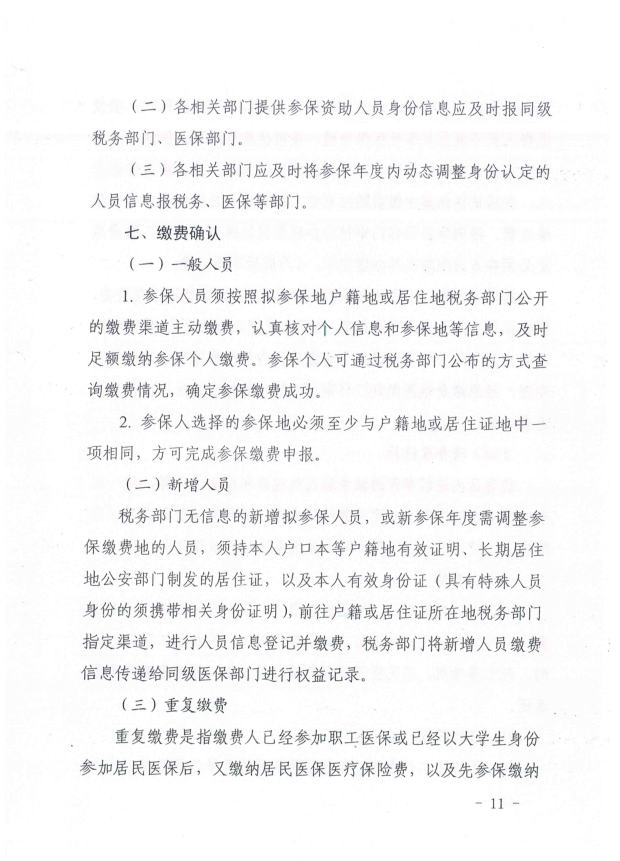 （二）各相关部门提供参保资助人员身份信息应及时报同级税务部门、医保部门。

（三）各相关部门应及时将参保年度内动态调整身份认定的人员信息报税务、医保等部门。

七、缴费确认

（一）一般人员

1. 参保人员须按照拟参保地户籍地或居住地税务部门公开的缴费渠道主动缴费，认真核对个人信息和参保地等信息，及时足额缴纳参保个人缴费。参保个人可通过税务部门公布的方式查询缴费情况，确定参保缴费成功。

2. 参保人选择的参保地必须至少与户籍地或居住证地中一项相同，方可完成参保缴费申报。

（二）新增人员

税务部门无信息的新增拟参保人员，或新参保年度需调整参保缴费地的人员，须持本人户口本等户籍地有效证明、长期居住地公安部门制发的居住证，以及本人有效身份证（具有特殊人员身份的须携带相关身份证明），前往户籍或居住证所在地税务部门指定渠道，进行人员信息登记并缴费，税务部门将新增人员缴费信息传递给同级医保部门进行权益记录。

（三）重复缴费

重复缴费是指缴费人已经参加职工医保或已经以大学生身份参加居民医保后，又缴纳居民医保医疗保险费，以及先参保缴纳

－ 11 －